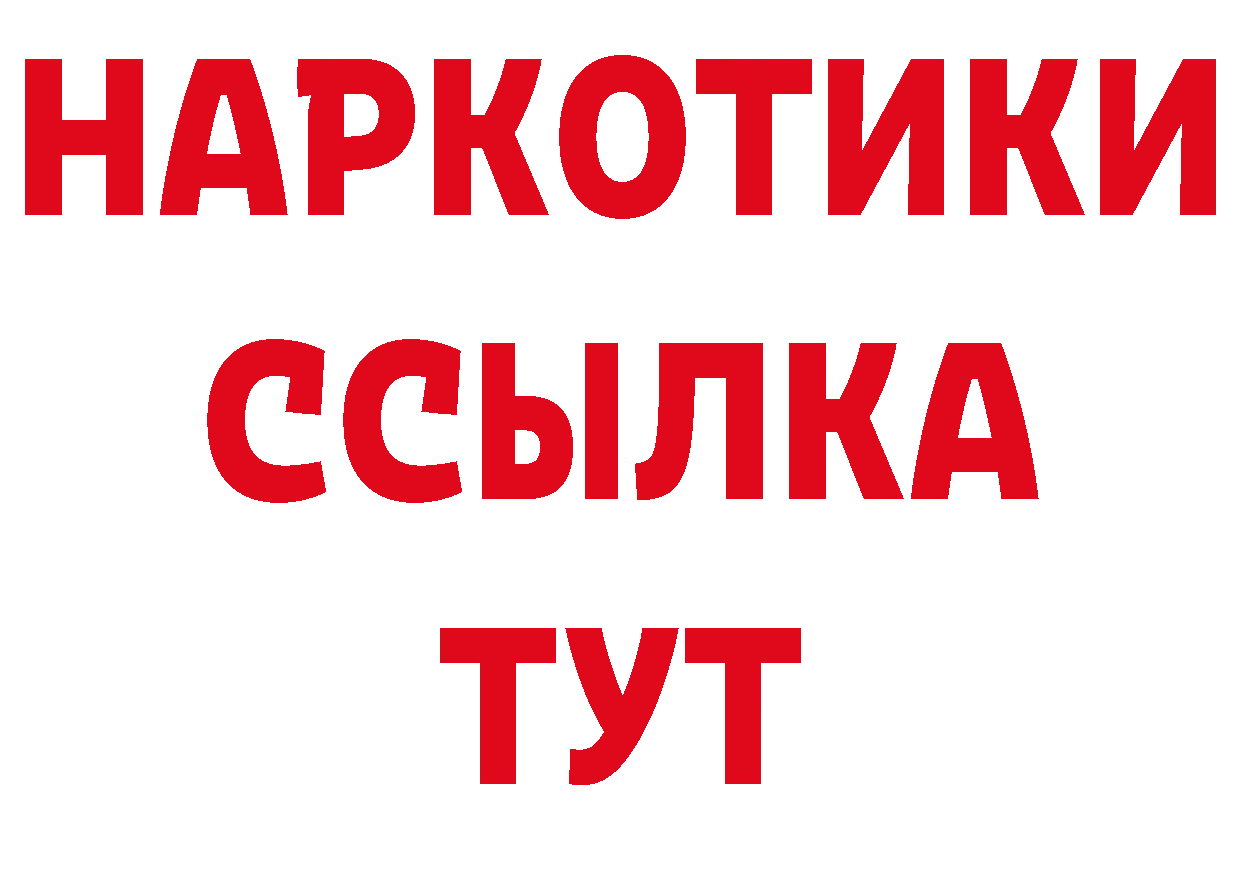 НАРКОТИКИ ССЫЛКА ТУТ